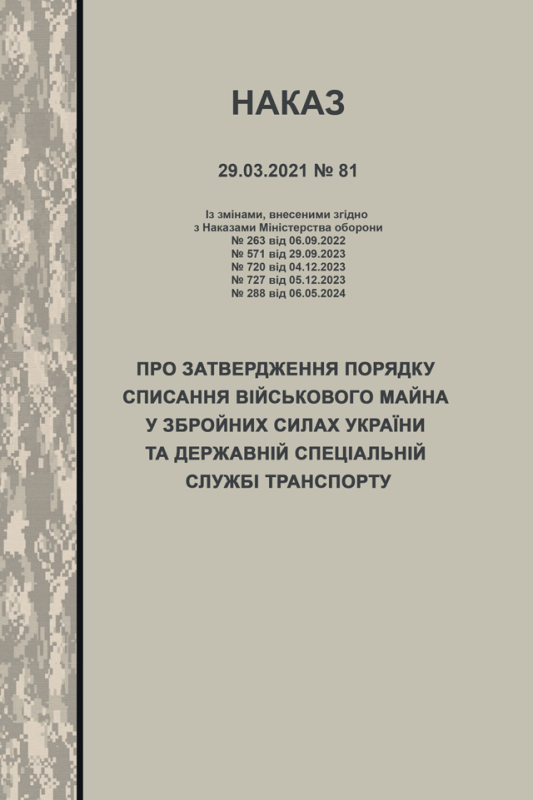 НАКАЗ

29.03.2021 № 81

Із змінами, внесеними згідно з Наказами Міністерства оборони
№ 263 від 06.09.2022
№ 571 від 29.09.2023
№ 720 від 04.12.2023
№ 727 від 05.12.2023
№ 288 від 06.05.2024

ПРО ЗАТВЕРДЖЕННЯ ПОРЯДКУ СПИСАННЯ ВІЙСЬКОВОГО МАЙНА У ЗБРОЙНИХ СИЛАХ УКРАЇНИ ТА ДЕРЖАВНІЙ СПЕЦІАЛЬНІЙ СЛУЖБІ ТРАНСПОРТУ